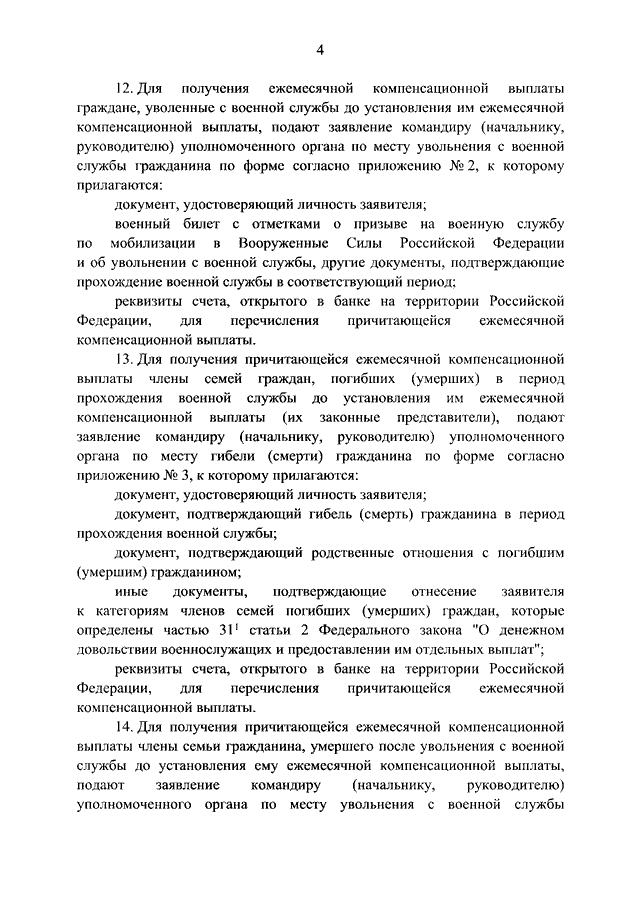 4

12. Для получения ежемесячной компенсационной выплаты граждане, уволенные с военной службы до установления им ежемесячной компенсационной выплаты, подают заявление командиру (начальнику, руководителю) уполномоченного органа по месту увольнения с военной службы гражданина по форме согласно приложению № 2, к которому прилагаются:

документ, удостоверяющий личность заявителя;

военный билет с отметками о призыве на военную службу по мобилизации в Вооруженные Силы Российской Федерации и об увольнении с военной службы, другие документы, подтверждающие прохождение военной службы в соответствующий период;

реквизиты счета, открытого в банке на территории Российской Федерации, для перечисления причитающейся ежемесячной компенсационной выплаты.

13. Для получения причитающейся ежемесячной компенсационной выплаты члены семей граждан, погибших (умерших) в период прохождения военной службы до установления им ежемесячной компенсационной выплаты (их законные представители), подают заявление командиру (начальнику, руководителю) уполномоченного органа по месту гибели (смерти) гражданина по форме согласно приложению № 3, к которому прилагаются:

документ, удостоверяющий личность заявителя;

документ, подтверждающий гибель (смерть) гражданина в период прохождения военной службы;

документ, подтверждающий родственные отношения с погибшим (умершим) гражданином;

иные документы, подтверждающие отнесение заявителя к категориям членов семей погибших (умерших) граждан, которые определены частью $31^1$ статьи 2 Федерального закона "О денежном довольствии военнослужащих и предоставлении им отдельных выплат";

реквизиты счета, открытого в банке на территории Российской Федерации, для перечисления причитающейся ежемесячной компенсационной выплаты.

14. Для получения причитающейся ежемесячной компенсационной выплаты члены семьи гражданина, умершего после увольнения с военной службы до установления ему ежемесячной компенсационной выплаты, подают заявление командиру (начальнику, руководителю) уполномоченного органа по месту увольнения с военной службы